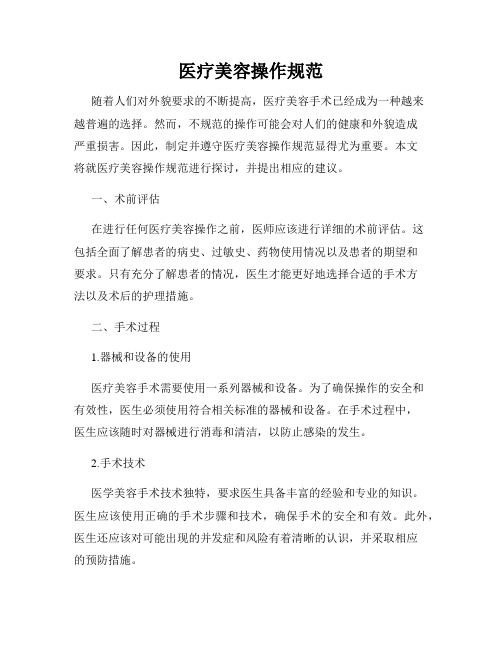 医疗美容操作规范

随着人们对外貌要求的不断提高，医疗美容手术已经成为一种越来越普遍的选择。然而，不规范的操作可能会对人们的健康和外貌造成严重损害。因此，制定并遵守医疗美容操作规范显得尤为重要。本文将就医疗美容操作规范进行探讨，并提出相应的建议。

一、术前评估

在进行任何医疗美容操作之前，医师应该进行详细的术前评估。这包括全面了解患者的病史、过敏史、药物使用情况以及患者的期望和要求。只有充分了解患者的情况，医生才能更好地选择合适的手术方法以及术后的护理措施。

二、手术过程

1.器械和设备的使用

医疗美容手术需要使用一系列器械和设备。为了确保操作的安全和有效性，医生必须使用符合相关标准的器械和设备。在手术过程中，医生应该随时对器械进行消毒和清洁，以防止感染的发生。

2.手术技术

医学美容手术技术独特，要求医生具备丰富的经验和专业的知识。医生应该使用正确的手术步骤和技术，确保手术的安全和有效。此外，医生还应该对可能出现的并发症和风险有着清晰的认识，并采取相应的预防措施。